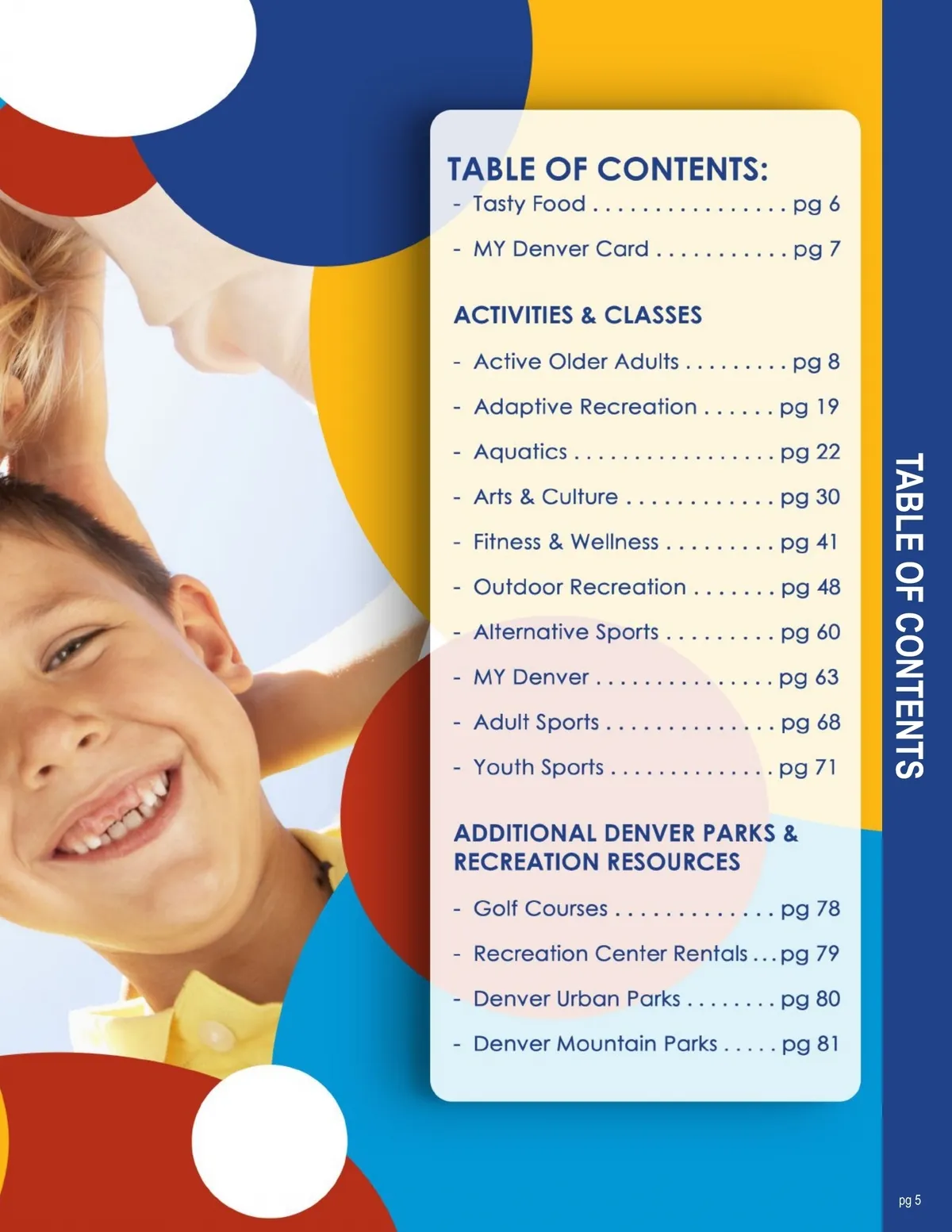 TABLE OF CONTENTS:
- Tasty Food pg 6
- MY Denver Card pg 7

ACTIVITIES & CLASSES
- Active Older Adults pg 8
- Adaptive Recreation pg 19
- Aquatics pg 22
- Arts & Culture pg 30
- Fitness & Wellness pg 41
- Outdoor Recreation pg 48
- Alternative Sports pg 60
- MY Denver pg 63
- Adult Sports pg 68
- Youth Sports pg 71

ADDITIONAL DENVER PARKS & RECREATION RESOURCES
- Golf Courses pg 78
- Recreation Center Rentals pg 79
- Denver Urban Parks pg 80
- Denver Mountain Parks pg 81

TABLE OF CONTENTS

pg 5